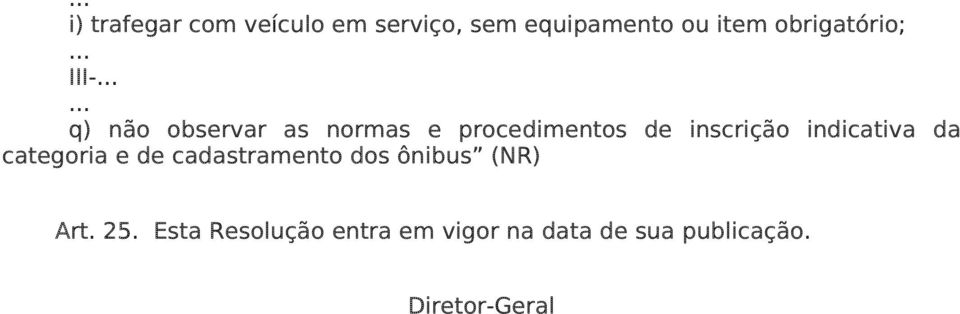 ...
i) trafegar com veículo em serviço, sem equipamento ou item obrigatório;
...
III-...
...
q) não observar as normas e procedimentos de inscrição indicativa da categoria e de cadastramento dos ônibus” (NR)

Art. 25. Esta Resolução entra em vigor na data de sua publicação.

Diretor-Geral